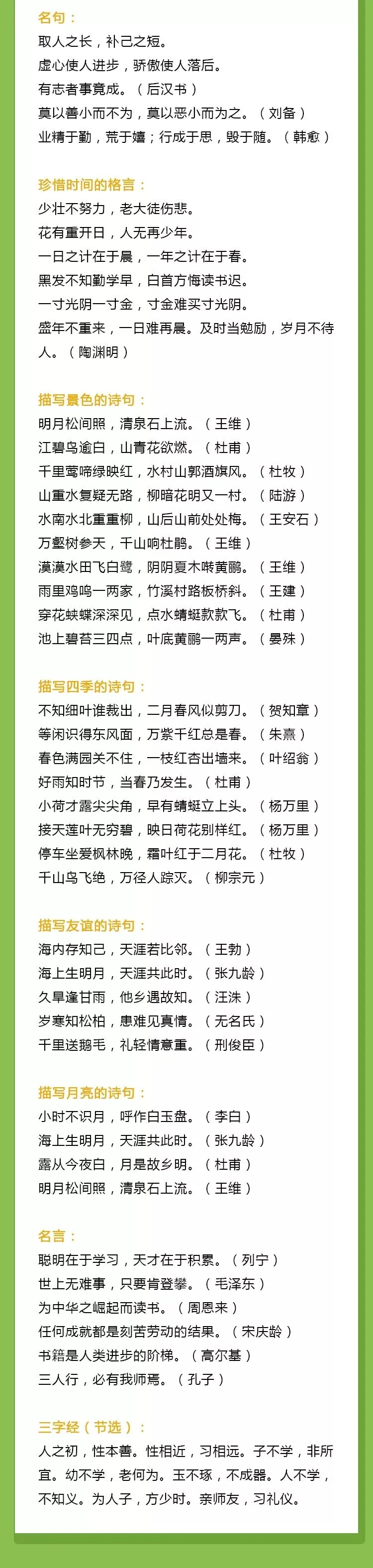 名句：
取人之长，补己之短。
虚心使人进步，骄傲使人落后。
有志者事竟成。（后汉书）
莫以善小而不为，莫以恶小而为之。（刘备）
业精于勤，荒于嬉；行成于思，毁于随。（韩愈）

珍惜时间的格言：
少壮不努力，老大徒伤悲。
花有重开日，人无再少年。
一日之计在于晨，一年之计在于春。
黑发不知勤学早，白首方悔读书迟。
一寸光阴一寸金，寸金难买寸光阴。
盛年不重来，一日难再晨。及时当勉励，岁月不待人。（陶渊明）

描写景色的诗句：
明月松间照，清泉石上流。（王维）
江碧鸟逾白，山青花欲燃。（杜甫）
千里莺啼绿映红，水村山郭酒旗风。（杜牧）
山重水复疑无路，柳暗花明又一村。（陆游）
水南水北重重柳，山后山前处处梅。（王安石）
万壑树参天，千山响杜鹃。（王维）
漠漠水田飞白鹭，阴阴夏木啭黄鹂。（王维）
雨里鸡鸣一两家，竹溪村路板桥斜。（王建）
穿花蛱蝶深深见，点水蜻蜓款款飞。（杜甫）
池上碧苔三四点，叶底黄鹂一两声。（晏殊）

描写四季的诗句：
不知细叶谁裁出，二月春风似剪刀。（贺知章）
等闲识得东风面，万紫千红总是春。（朱熹）
春色满园关不住，一枝红杏出墙来。（叶绍翁）
好雨知时节，当春乃发生。（杜甫）
小荷才露尖尖角，早有蜻蜓立上头。（杨万里）
接天莲叶无穷碧，映日荷花别样红。（杨万里）
停车坐爱枫林晚，霜叶红于二月花。（杜牧）
千山鸟飞绝，万径人踪灭。（柳宗元）

描写友谊的诗句：
海内存知己，天涯若比邻。（王勃）
海上生明月，天涯共此时。（张九龄）
久旱逢甘雨，他乡遇故知。（汪洙）
岁寒知松柏，患难见真情。（无名氏）
千里送鹅毛，礼轻情意重。（刑俊臣）

描写月亮的诗句：
小时不识月，呼作白玉盘。（李白）
海上生明月，天涯共此时。（张九龄）
露从今夜白，月是故乡明。（杜甫）
明月松间照，清泉石上流。（王维）

名言：
聪明在于学习，天才在于积累。（列宁）
世上无难事，只要肯登攀。（毛泽东）
为中华之崛起而读书。（周恩来）
任何成就都是刻苦劳动的结果。（宋庆龄）
书籍是人类进步的阶梯。（高尔基）
三人行，必有我师焉。（孔子）

三字经（节选）：
人之初，性本善。性相近，习相远。子不学，非所宜。幼不学，老何为。玉不琢，不成器。人不学，不知义。为人子，方少时。亲师友，习礼仪。